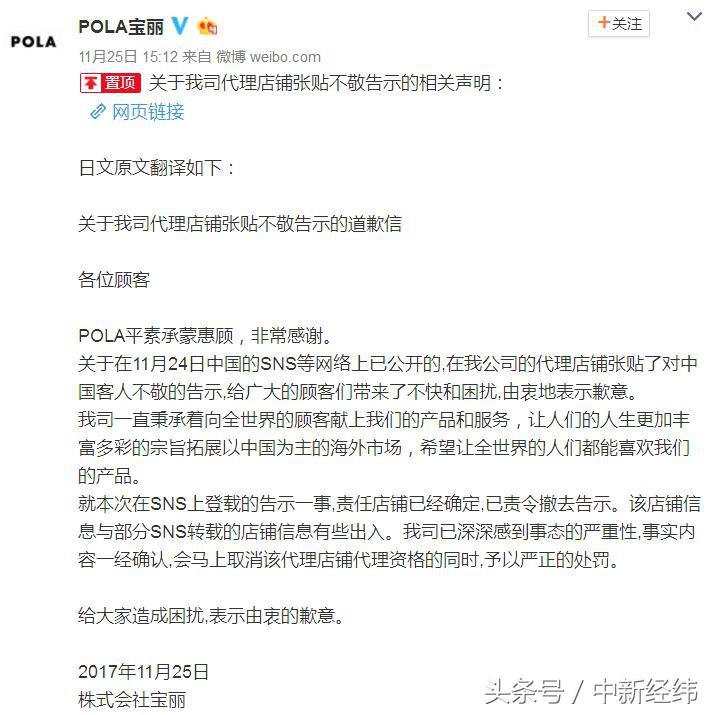 POLA

POLA宝丽

+关注

11月25日 15:12 来自 微博 weibo.com

置顶 关于我司代理店铺张贴不敬告示的相关声明：

网页链接

日文原文翻译如下：

关于我司代理店铺张贴不敬告示的道歉信

各位顾客

POLA平素承蒙惠顾，非常感谢。
关于在11月24日中国的SNS等网络上已公开的,在我公司的代理店铺张贴了对中国客人不敬的告示,给广大的顾客们带来了不快和困扰,由衷地表示歉意。
我司一直秉承着向全世界的顾客献上我们的产品和服务，让人们的人生更加丰富多彩的宗旨拓展以中国为主的海外市场，希望让全世界的人们都能喜欢我们的产品。
就本次在SNS上登载的告示一事,责任店铺已经确定,已责令撤去告示。该店铺信息与部分SNS转载的店铺信息有些出入。我司已深深感到事态的严重性,事实内容一经确认,会马上取消该代理店铺代理资格的同时,予以严正的处罚。

给大家造成困扰,表示由衷的歉意。

2017年11月25日
株式会社宝丽

头条号 / 中新经纬